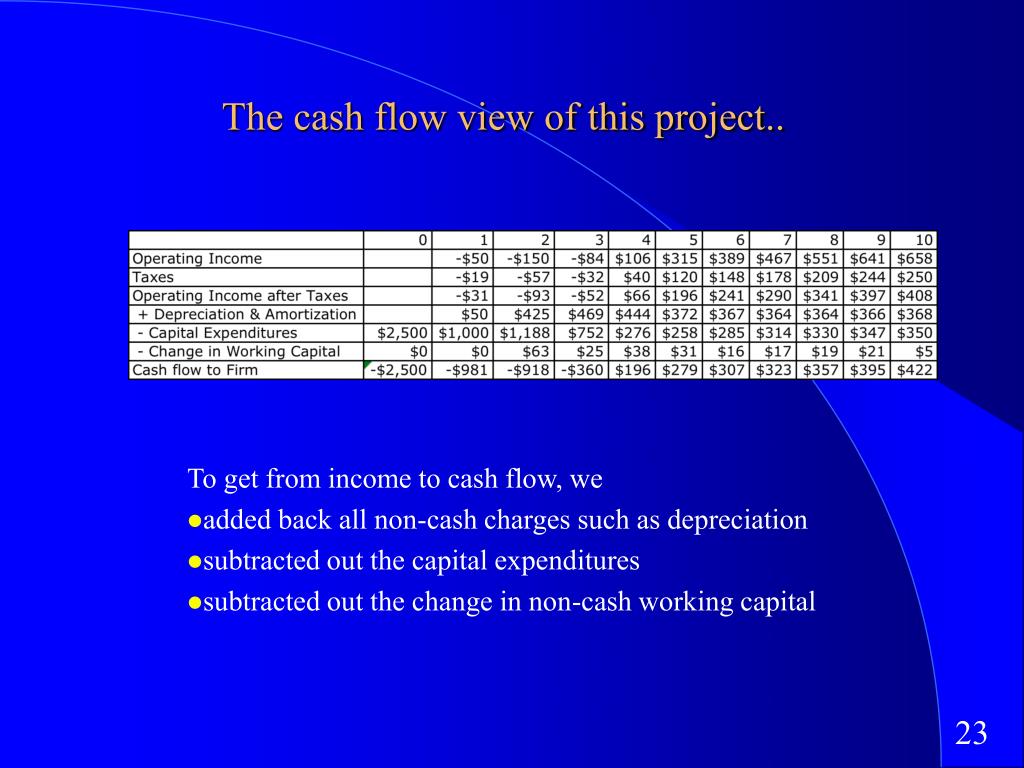 The cash flow view of this project..

| | 0 | 1 | 2 | 3 | 4 | 5 | 6 | 7 | 8 | 9 | 10 |
|---|---|---|---|---|---|---|---|---|---|---|---|
| Operating Income | | -\$50 | -\$150 | -\$84 | \$106 | \$315 | \$389 | \$467 | \$551 | \$641 | \$658 |
| Taxes | | -\$19 | -\$57 | -\$32 | \$40 | \$120 | \$148 | \$178 | \$209 | \$244 | \$250 |
| Operating Income after Taxes | | -\$31 | -\$93 | -\$52 | \$66 | \$196 | \$241 | \$290 | \$341 | \$397 | \$408 |
| + Depreciation & Amortization | | \$50 | \$425 | \$469 | \$444 | \$372 | \$367 | \$364 | \$364 | \$366 | \$368 |
| - Capital Expenditures | \$2,500 | \$1,000 | \$1,188 | \$752 | \$276 | \$258 | \$285 | \$314 | \$330 | \$347 | \$350 |
| - Change in Working Capital | \$0 | \$0 | \$63 | \$25 | \$38 | \$31 | \$16 | \$17 | \$19 | \$21 | \$5 |
| Cash flow to Firm | -\$2,500 | -\$981 | -\$918 | -\$360 | \$196 | \$279 | \$307 | \$323 | \$357 | \$395 | \$422 |

To get from income to cash flow, we
●added back all non-cash charges such as depreciation
●subtracted out the capital expenditures
●subtracted out the change in non-cash working capital

23